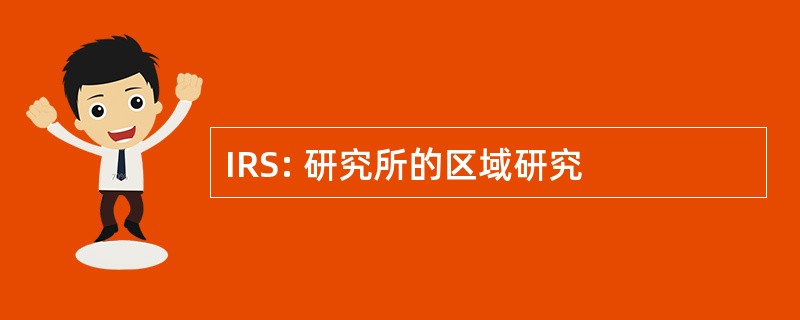 IRS: 研究所的区域研究